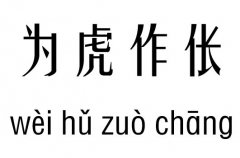 为虎作伥

wèi hǔ zuò chāng